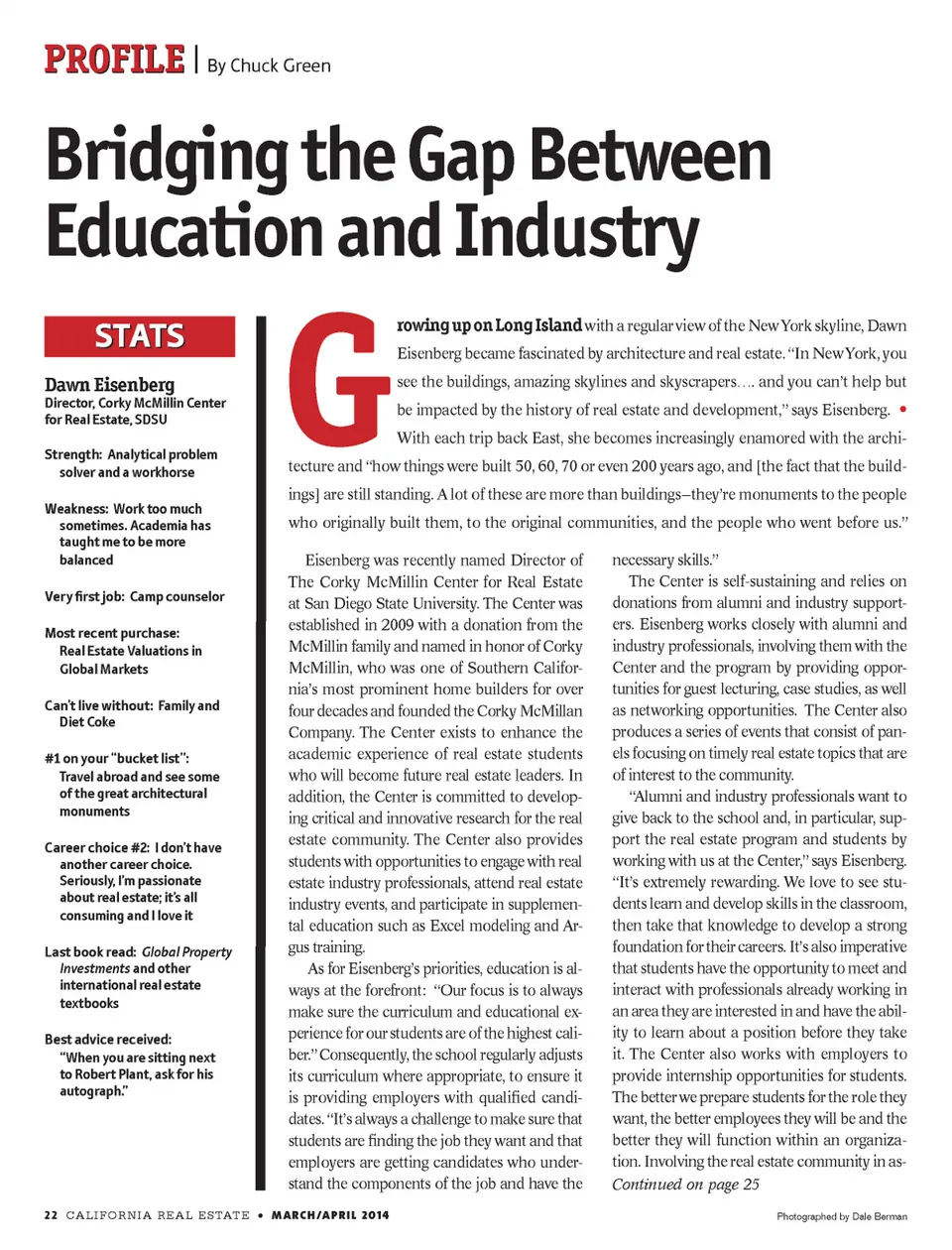 PROFILE | By Chuck Green

Bridging the Gap Between Education and Industry

STATS

Dawn Eisenberg
Director, Corky McMillin Center for Real Estate, SDSU

Strength: Analytical problem solver and a workhorse

Weakness: Work too much sometimes. Academia has taught me to be more balanced

Very first job: Camp counselor

Most recent purchase: Real Estate Valuations in Global Markets

Can't live without: Family and Diet Coke

#1 on your "bucket list": Travel abroad and see some of the great architectural monuments

Career choice #2: I don't have another career choice. Seriously, I'm passionate about real estate; it's all consuming and I love it

Last book read: Global Property Investments and other international real estate textbooks

Best advice received: "When you are sitting next to Robert Plant, ask for his autograph."

Growing up on Long Island with a regular view of the New York skyline, Dawn Eisenberg became fascinated by architecture and real estate. "In New York, you see the buildings, amazing skylines and skyscrapers…. and you can't help but be impacted by the history of real estate and development," says Eisenberg. • With each trip back East, she becomes increasingly enamored with the architecture and "how things were built 50, 60, 70 or even 200 years ago, and [the fact that the buildings] are still standing. A lot of these are more than buildings–they're monuments to the people who originally built them, to the original communities, and the people who went before us."

Eisenberg was recently named Director of The Corky McMillin Center for Real Estate at San Diego State University. The Center was established in 2009 with a donation from the McMillin family and named in honor of Corky McMillin, who was one of Southern California's most prominent home builders for over four decades and founded the Corky McMillan Company. The Center exists to enhance the academic experience of real estate students who will become future real estate leaders. In addition, the Center is committed to developing critical and innovative research for the real estate community. The Center also provides students with opportunities to engage with real estate industry professionals, attend real estate industry events, and participate in supplemental education such as Excel modeling and Argus training.

As for Eisenberg's priorities, education is always at the forefront: "Our focus is to always make sure the curriculum and educational experience for our students are of the highest caliber." Consequently, the school regularly adjusts its curriculum where appropriate, to ensure it is providing employers with qualified candidates. "It's always a challenge to make sure that students are finding the job they want and that employers are getting candidates who understand the components of the job and have the necessary skills."

The Center is self-sustaining and relies on donations from alumni and industry supporters. Eisenberg works closely with alumni and industry professionals, involving them with the Center and the program by providing opportunities for guest lecturing, case studies, as well as networking opportunities. The Center also produces a series of events that consist of panels focusing on timely real estate topics that are of interest to the community.

"Alumni and industry professionals want to give back to the school and, in particular, support the real estate program and students by working with us at the Center," says Eisenberg. "It's extremely rewarding. We love to see students learn and develop skills in the classroom, then take that knowledge to develop a strong foundation for their careers. It's also imperative that students have the opportunity to meet and interact with professionals already working in an area they are interested in and have the ability to learn about a position before they take it. The Center also works with employers to provide internship opportunities for students. The better we prepare students for the role they want, the better employees they will be and the better they will function within an organization. Involving the real estate community in as-
Continued on page 25

22 CALIFORNIA REAL ESTATE • MARCH/APRIL 2014

Photographed by Dale Berman